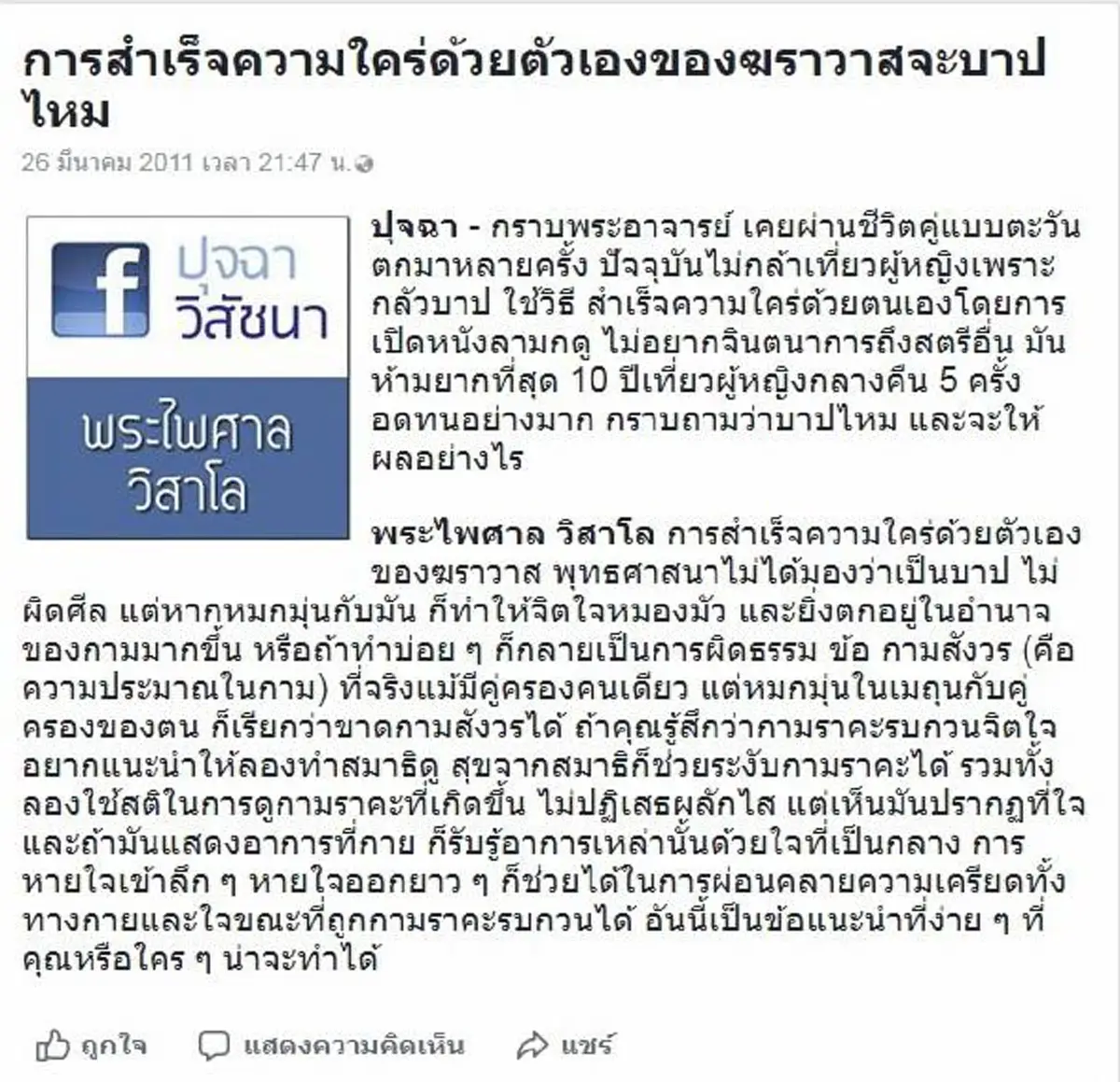 การสำเร็จความใคร่ด้วยตัวเองของฆราวาสจะบาปไหม

26 มีนาคม 2011 เวลา 21:47 น.

f ปุจฉา วิสัชนา

พระไพศาล วิสาโล

ปุจฉา - กราบพระอาจารย์ เคยผ่านชีวิตคู่แบบตะวันตกมาหลายครั้ง ปัจจุบันไม่กล้าเที่ยวผู้หญิงเพราะกลัวบาป ใช้วิธี สำเร็จความใคร่ด้วยตนเองโดยการเปิดหนังลามกดู ไม่อยากจินตนาการถึงสตรีอื่น มันห้ามยากที่สุด 10 ปีเที่ยวผู้หญิงกลางคืน 5 ครั้ง อดทนอย่างมาก กราบถามว่าบาปไหม และจะให้ผลอย่างไร

พระไพศาล วิสาโล การสำเร็จความใคร่ด้วยตัวเองของฆราวาส พุทธศาสนาไม่ได้มองว่าเป็นบาป ไม่ผิดศีล แต่หากหมกมุ่นกับมัน ก็ทำให้จิตใจหมองมัว และยิ่งตกอยู่ในอำนาจของกามมากขึ้น หรือถ้าทำบ่อย ๆ ก็กลายเป็นการผิดธรรม ข้อ กามสังวร (คือความประมาณในกาม) ที่จริงแม้มีคู่ครองคนเดียว แต่หมกมุ่นในเมถุนกับคู่ครองของตน ก็เรียกว่าขาดกามสังวรได้ ถ้าคุณรู้สึกว่ากามราคะรบกวนจิตใจ อยากแนะนำให้ลองทำสมาธิดู สุขจากสมาธิก็ช่วยระงับกามราคะได้ รวมทั้งลองใช้สติในการดูกามราคะที่เกิดขึ้น ไม่ปฏิเสธผลักไส แต่เห็นมันปรากฏที่ใจ และถ้ามันแสดงอาการที่กาย ก็รับรู้อาการเหล่านั้นด้วยใจที่เป็นกลาง การหายใจเข้าลึก ๆ หายใจออกยาว ๆ ก็ช่วยได้ในการผ่อนคลายความเครียดทั้งทางกายและใจขณะที่ถูกกามราคะรบกวนได้ อันนี้เป็นข้อแนะนำที่ง่าย ๆ ที่คุณหรือใคร ๆ น่าจะทำได้

ถูกใจ แสดงความคิดเห็น แชร์